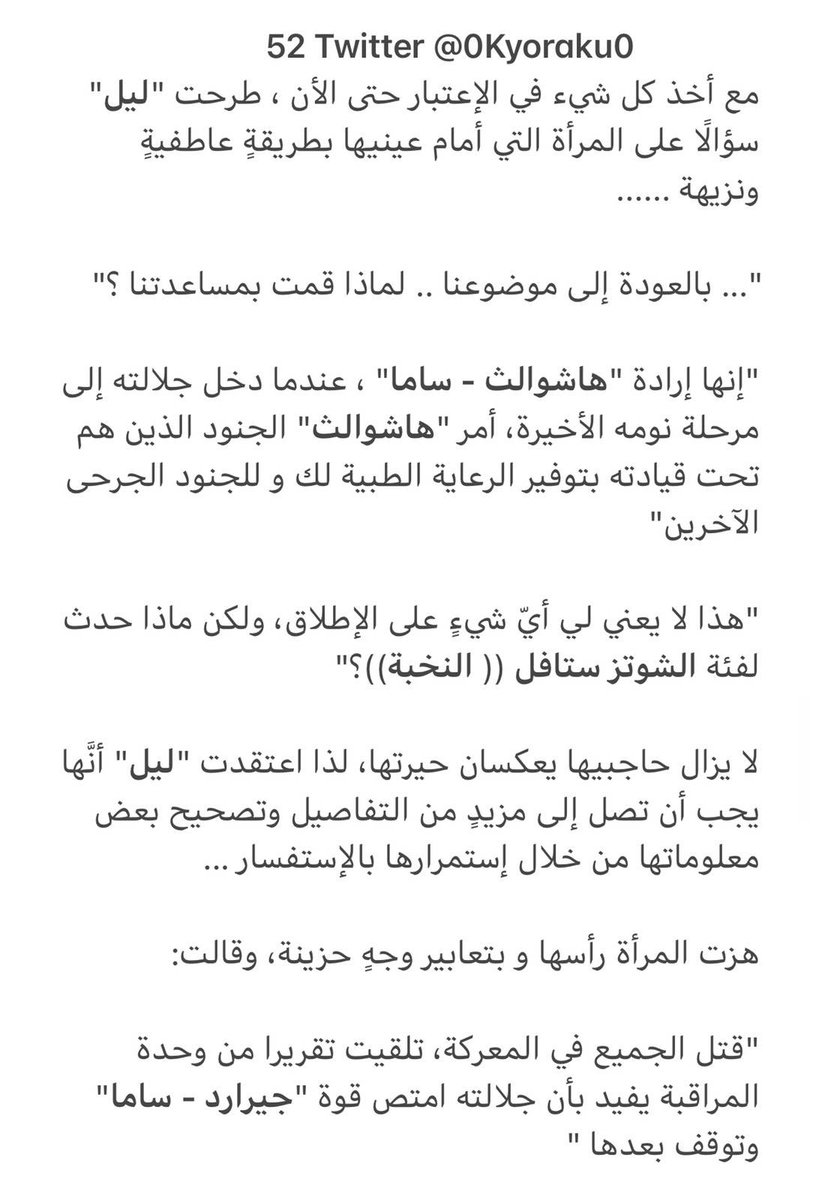 52 Twitter @0Kyoraku0

مع أخذ كل شيء في الإعتبار حتى الأن ، طرحت "ليل" سؤالًا على المرأة التي أمام عينيها بطريقةٍ عاطفيةٍ ونزيهة ......

"... بالعودة إلى موضوعنا .. لماذا قمت بمساعدتنا ؟"

"إنها إرادة "هاشوالث - ساما" ، عندما دخل جلالته إلى مرحلة نومه الأخيرة، أمر "هاشوالث" الجنود الذين هم تحت قيادته بتوفير الرعاية الطبية لك و للجنود الجرحى الآخرين"

"هذا لا يعني لي أيّ شيءٍ على الإطلاق، ولكن ماذا حدث لفئة الشوتز ستافل (( النخبة))؟"

لا يزال حاجبيها يعكسان حيرتها، لذا اعتقدت "ليل" أنَّها يجب أن تصل إلى مزيدٍ من التفاصيل وتصحيح بعض معلوماتها من خلال إستمرارها بالإستفسار ...

هزت المرأة رأسها و بتعابير وجهٍ حزينة، وقالت:

"قتل الجميع في المعركة، تلقيت تقريرا من وحدة المراقبة يفيد بأن جلالته امتص قوة "جيرارد - ساما" وتوقف بعدها "